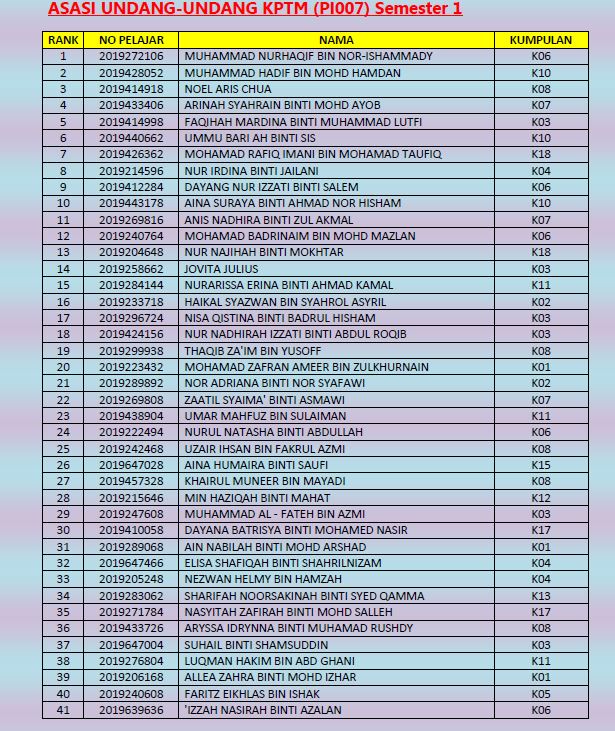 ASASI UNDANG-UNDANG KPTM (PI007) Semester 1

| RANK | NO PELAJAR | NAMA | KUMPULAN |
|---|---|---|---|
| 1 | 2019272106 | MUHAMMAD NURHAQIF BIN NOR-ISHAMMADY | K06 |
| 2 | 2019428052 | MUHAMMAD HADIF BIN MOHD HAMDAN | K10 |
| 3 | 2019414918 | NOEL ARIS CHUA | K08 |
| 4 | 2019433406 | ARINAH SYAHRAIN BINTI MOHD AYOB | K07 |
| 5 | 2019414998 | FAQIHAH MARDINA BINTI MUHAMMAD LUTFI | K03 |
| 6 | 2019440662 | UMMU BARI AH BINTI SIS | K10 |
| 7 | 2019426362 | MOHAMAD RAFIQ IMANI BIN MOHAMAD TAUFIQ | K18 |
| 8 | 2019214596 | NUR IRDINA BINTI JAILANI | K04 |
| 9 | 2019412284 | DAYANG NUR IZZATI BINTI SALEM | K06 |
| 10 | 2019443178 | AINA SURAYA BINTI AHMAD NOR HISHAM | K10 |
| 11 | 2019269816 | ANIS NADHIRA BINTI ZUL AKMAL | K07 |
| 12 | 2019240764 | MOHAMAD BADRINAIM BIN MOHD MAZLAN | K06 |
| 13 | 2019204648 | NUR NAJIHAH BINTI MOKHTAR | K18 |
| 14 | 2019258662 | JOVITA JULIUS | K03 |
| 15 | 2019284144 | NURARISSA ERINA BINTI AHMAD KAMAL | K11 |
| 16 | 2019233718 | HAIKAL SYAZWAN BIN SYAHROL ASYRIL | K02 |
| 17 | 2019296724 | NISA QISTINA BINTI BADRUL HISHAM | K03 |
| 18 | 2019424156 | NUR NADHIRAH IZZATI BINTI ABDUL ROQIB | K03 |
| 19 | 2019299938 | THAQIB ZA'IM BIN YUSOFF | K08 |
| 20 | 2019223432 | MOHAMAD ZAFRAN AMEER BIN ZULKHURNAIN | K01 |
| 21 | 2019289892 | NOR ADRIANA BINTI NOR SYAFAWI | K02 |
| 22 | 2019269808 | ZAATIL SYAIMA' BINTI ASMAWI | K07 |
| 23 | 2019438904 | UMAR MAHFUZ BIN SULAIMAN | K11 |
| 24 | 2019222494 | NURUL NATASHA BINTI ABDULLAH | K06 |
| 25 | 2019242468 | UZAIR IHSAN BIN FAKRUL AZMI | K08 |
| 26 | 2019647028 | AINA HUMAIRA BINTI SAUFI | K15 |
| 27 | 2019457328 | KHAIRUL MUNEER BIN MAYADI | K08 |
| 28 | 2019215646 | MIN HAZIQAH BINTI MAHAT | K12 |
| 29 | 2019247608 | MUHAMMAD AL - FATEH BIN AZMI | K03 |
| 30 | 2019410058 | DAYANA BATRISYA BINTI MOHAMED NASIR | K17 |
| 31 | 2019289068 | AIN NABILAH BINTI MOHD ARSHAD | K01 |
| 32 | 2019647466 | ELISA SHAFIQAH BINTI SHAHRILNIZAM | K04 |
| 33 | 2019205248 | NEZWAN HELMY BIN HAMZAH | K04 |
| 34 | 2019283062 | SHARIFAH NOORSAKINAH BINTI SYED QAMMA | K13 |
| 35 | 2019271784 | NASYITAH ZAFIRAH BINTI MOHD SALLEH | K17 |
| 36 | 2019433726 | ARYSSA IDRYNNA BINTI MUHAMAD RUSHDY | K08 |
| 37 | 2019647004 | SUHAIL BINTI SHAMSUDDIN | K03 |
| 38 | 2019276804 | LUQMAN HAKIM BIN ABD GHANI | K11 |
| 39 | 2019206168 | ALLEA ZAHRA BINTI MOHD IZHAR | K01 |
| 40 | 2019240608 | FARITZ EIKHLAS BIN ISHAK | K05 |
| 41 | 2019639636 | 'IZZAH NASIRAH BINTI AZALAN | K06 |